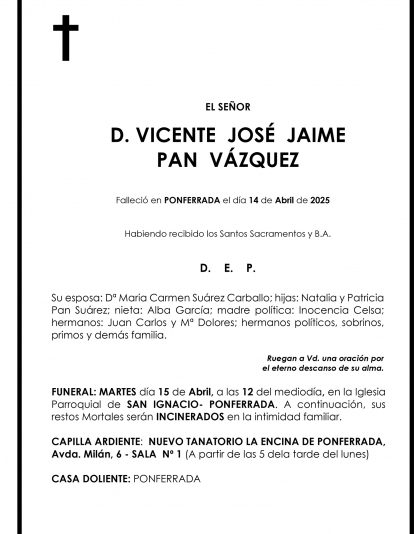 EL SEÑOR

D. VICENTE JOSÉ JAIME
PAN VÁZQUEZ

Falleció en PONFERRADA el día 14 de Abril de 2025

Habiendo recibido los Santos Sacramentos y B.A.

D. E. P.

Su esposa: Dª Maria Carmen Suárez Carballo; hijas: Natalia y Patricia Pan Suárez; nieta: Alba García; madre política: Inocencia Celsa; hermanos: Juan Carlos y Mª Dolores; hermanos políticos, sobrinos, primos y demás familia.

Ruegan a Vd. una oración por
el eterno descanso de su alma.

FUNERAL: MARTES día 15 de Abril, a las 12 del mediodía, en la Iglesia Parroquial de SAN IGNACIO- PONFERRADA. A continuación, sus restos Mortales serán INCINERADOS en la intimidad familiar.

CAPILLA ARDIENTE: NUEVO TANATORIO LA ENCINA DE PONFERRADA, Avda. Milán, 6 - SALA Nº 1 (A partir de las 5 dela tarde del lunes)

CASA DOLIENTE: PONFERRADA